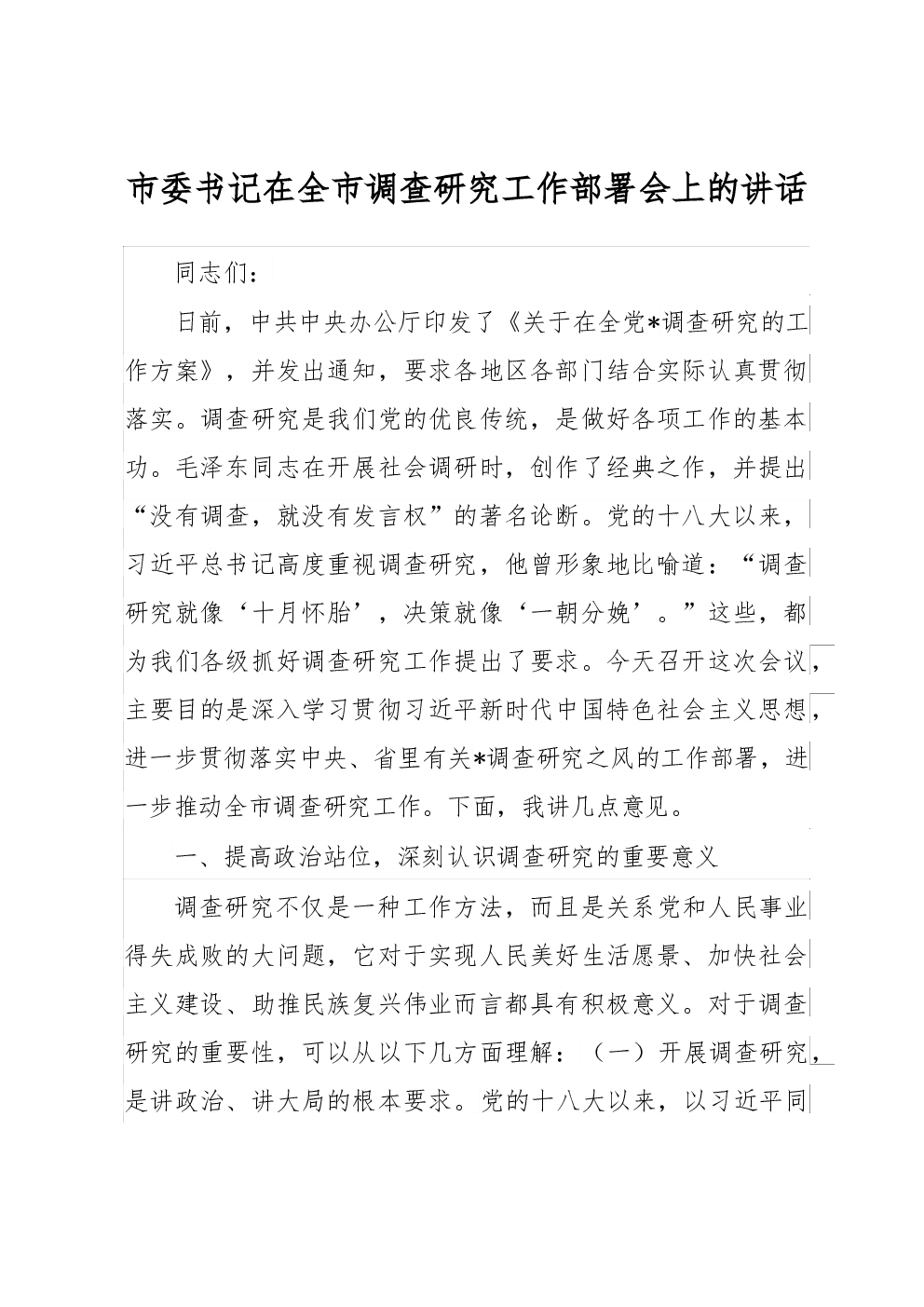 市委书记在全市调查研究工作部署会上的讲话

同志们：

日前，中共中央办公厅印发了《关于在全党*调查研究的工作方案》，并发出通知，要求各地区各部门结合实际认真贯彻落实。调查研究是我们党的优良传统，是做好各项工作的基本功。毛泽东同志在开展社会调研时，创作了经典之作，并提出“没有调查，就没有发言权”的著名论断。党的十八大以来，习近平总书记高度重视调查研究，他曾形象地比喻道：“调查研究就像‘十月怀胎’，决策就像‘一朝分娩’。”这些，都为我们各级抓好调查研究工作提出了要求。今天召开这次会议，主要目的是深入学习贯彻习近平新时代中国特色社会主义思想，进一步贯彻落实中央、省里有关*调查研究之风的工作部署，进一步推动全市调查研究工作。下面，我讲几点意见。

一、提高政治站位，深刻认识调查研究的重要意义

调查研究不仅是一种工作方法，而且是关系党和人民事业得失成败的大问题，它对于实现人民美好生活愿景、加快社会主义建设、助推民族复兴伟业而言都具有积极意义。对于调查研究的重要性，可以从以下几方面理解：（一）开展调查研究，是讲政治、讲大局的根本要求。党的十八大以来，以习近平同